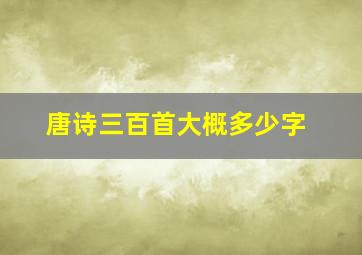 唐诗三百首大概多少字